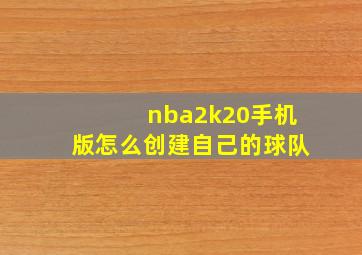 nba2k20手机版怎么创建自己的球队